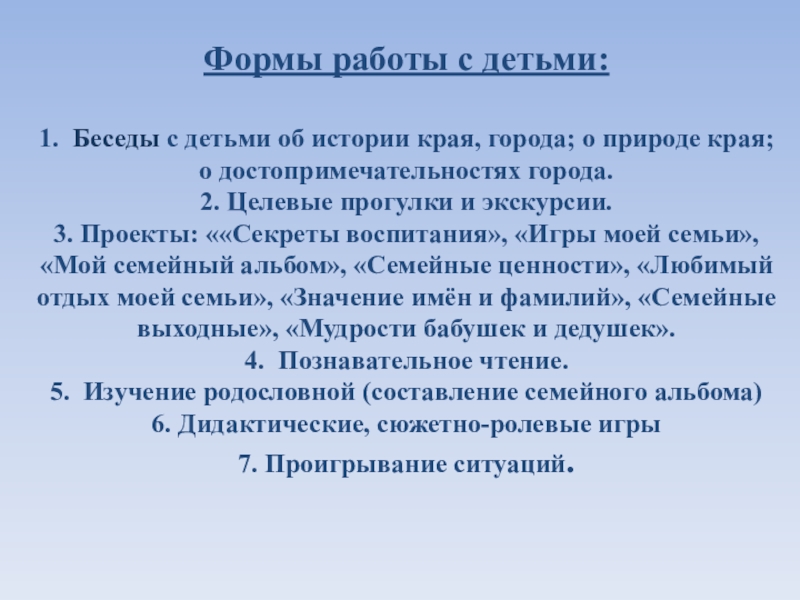 Формы работы с детьми:

1. Беседы с детьми об истории края, города; о природе края; о достопримечательностях города.
2. Целевые прогулки и экскурсии.
3. Проекты: ««Секреты воспитания», «Игры моей семьи», «Мой семейный альбом», «Семейные ценности», «Любимый отдых моей семьи», «Значение имён и фамилий», «Семейные выходные», «Мудрости бабушек и дедушек».
4. Познавательное чтение.
5. Изучение родословной (составление семейного альбома)
6. Дидактические, сюжетно-ролевые игры
7. Проигрывание ситуаций.